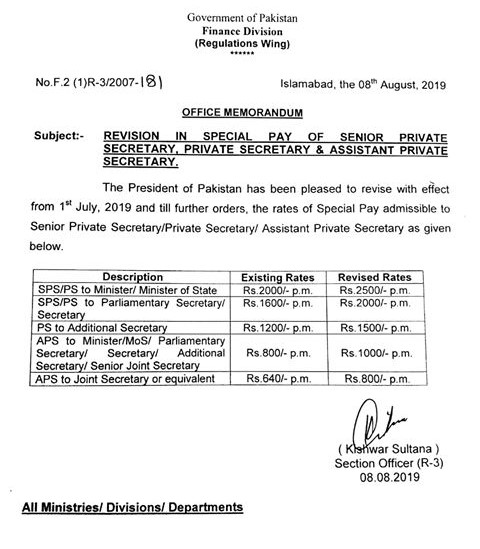 Government of Pakistan
Finance Division
(Regulations Wing)
******

No.F.2 (1)R-3/2007-181

Islamabad, the 08$^{th}$ August, 2019

OFFICE MEMORANDUM

Subject:- REVISION IN SPECIAL PAY OF SENIOR PRIVATE SECRETARY, PRIVATE SECRETARY & ASSISTANT PRIVATE SECRETARY.

The President of Pakistan has been pleased to revise with effect from 1$^{st}$ July, 2019 and till further orders, the rates of Special Pay admissible to Senior Private Secretary/Private Secretary/ Assistant Private Secretary as given below.

| Description | Existing Rates | Revised Rates |
|---|---|---|
| SPS/PS to Minister/ Minister of State | Rs.2000/- p.m. | Rs.2500/- p.m. |
| SPS/PS to Parliamentary Secretary/ Secretary | Rs.1600/- p.m. | Rs.2000/- p.m. |
| PS to Additional Secretary | Rs.1200/- p.m. | Rs.1500/- p.m. |
| APS to Minister/MoS/ Parliamentary Secretary/ Secretary/ Additional Secretary/ Senior Joint Secretary | Rs.800/- p.m. | Rs.1000/- p.m. |
| APS to Joint Secretary or equivalent | Rs.640/- p.m. | Rs.800/- p.m. |

( Kishwar Sultana )
Section Officer (R-3)
08.08.2019

All Ministries/ Divisions/ Departments